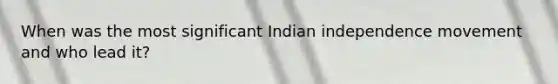 When was the most significant Indian independence movement and who lead it?